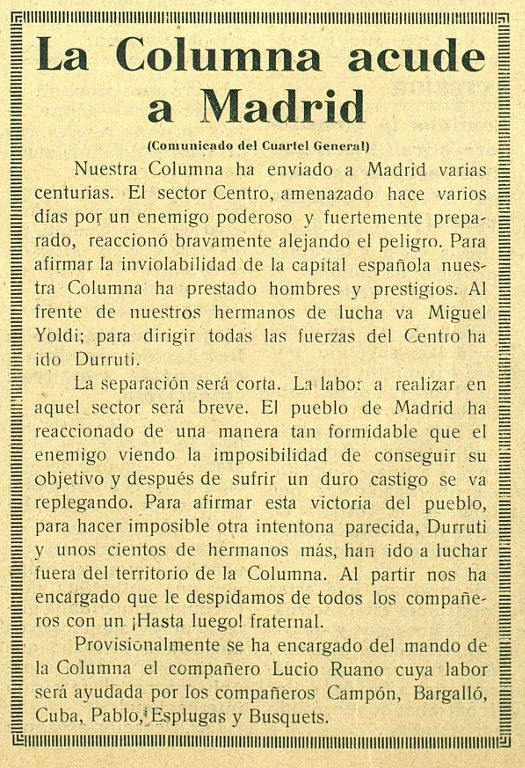 La Columna acude a Madrid

(Comunicado del Cuartel General)

Nuestra Columna ha enviado a Madrid varias centurias. El sector Centro, amenazado hace varios días por un enemigo poderoso y fuertemente preparado, reaccionó bravamente alejando el peligro. Para afirmar la inviolabilidad de la capital española nuestra Columna ha prestado hombres y prestigios. Al frente de nuestros hermanos de lucha va Miguel Yoldi; para dirigir todas las fuerzas del Centro ha ido Durruti.

La separación será corta. La labor a realizar en aquel sector será breve. El pueblo de Madrid ha reaccionado de una manera tan formidable que el enemigo viendo la imposibilidad de conseguir su objetivo y después de sufrir un duro castigo se va replegando. Para afirmar esta victoria del pueblo, para hacer imposible otra intentona parecida, Durruti y unos cientos de hermanos más, han ido a luchar fuera del territorio de la Columna. Al partir nos ha encargado que le despidamos de todos los compañeros con un ¡Hasta luego! fraternal.

Provisionalmente se ha encargado del mando de la Columna el compañero Lucio Ruano cuya labor será ayudada por los compañeros Campón, Bargalló, Cuba, Pablo, Esplugas y Busquets.